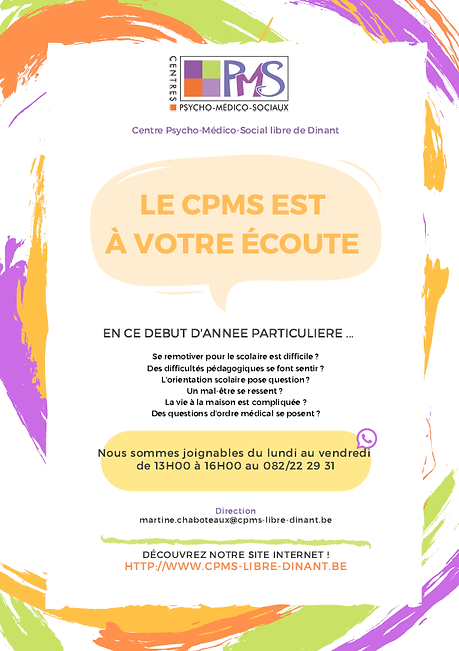 CENTRES PMS
PSYCHO-MÉDICO-SOCIAUX

Centre Psycho-Médico-Social libre de Dinant

LE CPMS EST
À VOTRE ÉCOUTE

EN CE DEBUT D'ANNEE PARTICULIERE ...

Se remotiver pour le scolaire est difficile ?
Des difficultés pédagogiques se font sentir ?
L'orientation scolaire pose question ?
Un mal-être se ressent ?
La vie à la maison est compliquée ?
Des questions d'ordre médical se posent ?

Nous sommes joignables du lundi au vendredi de 13H00 à 16H00 au 082/22 29 31

Direction
martine.chaboteaux@cpms-libre-dinant.be

DÉCOUVREZ NOTRE SITE INTERNET !
HTTP://WWW.CPMS-LIBRE-DINANT.BE